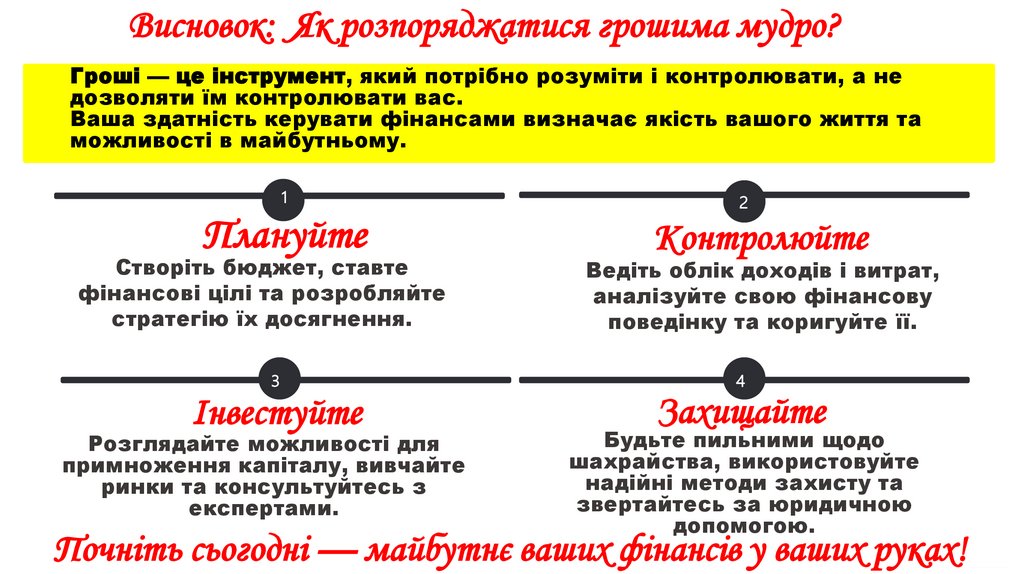 Висновок: Як розпоряджатися грошима мудро?

Гроші — це інструмент, який потрібно розуміти і контролювати, а не дозволяти їм контролювати вас.
Ваша здатність керувати фінансами визначає якість вашого життя та можливості в майбутньому.

1

Плануйте

Створіть бюджет, ставте фінансові цілі та розробляйте стратегію їх досягнення.

2

Контролюйте

Ведіть облік доходів і витрат, аналізуйте свою фінансову поведінку та коригуйте її.

3

Інвестуйте

Розглядайте можливості для примноження капіталу, вивчайте ринки та консультуйтесь з експертами.

4

Захищайте

Будьте пильними щодо шахрайства, використовуйте надійні методи захисту та звертайтесь за юридичною допомогою.

Почніть сьогодні — майбутнє ваших фінансів у ваших руках!